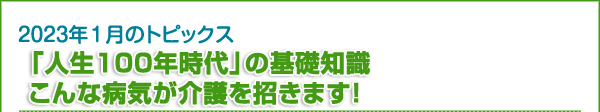 2023年１月のトピックス

「人生100年時代」の基礎知識
こんな病気が介護を招きます!